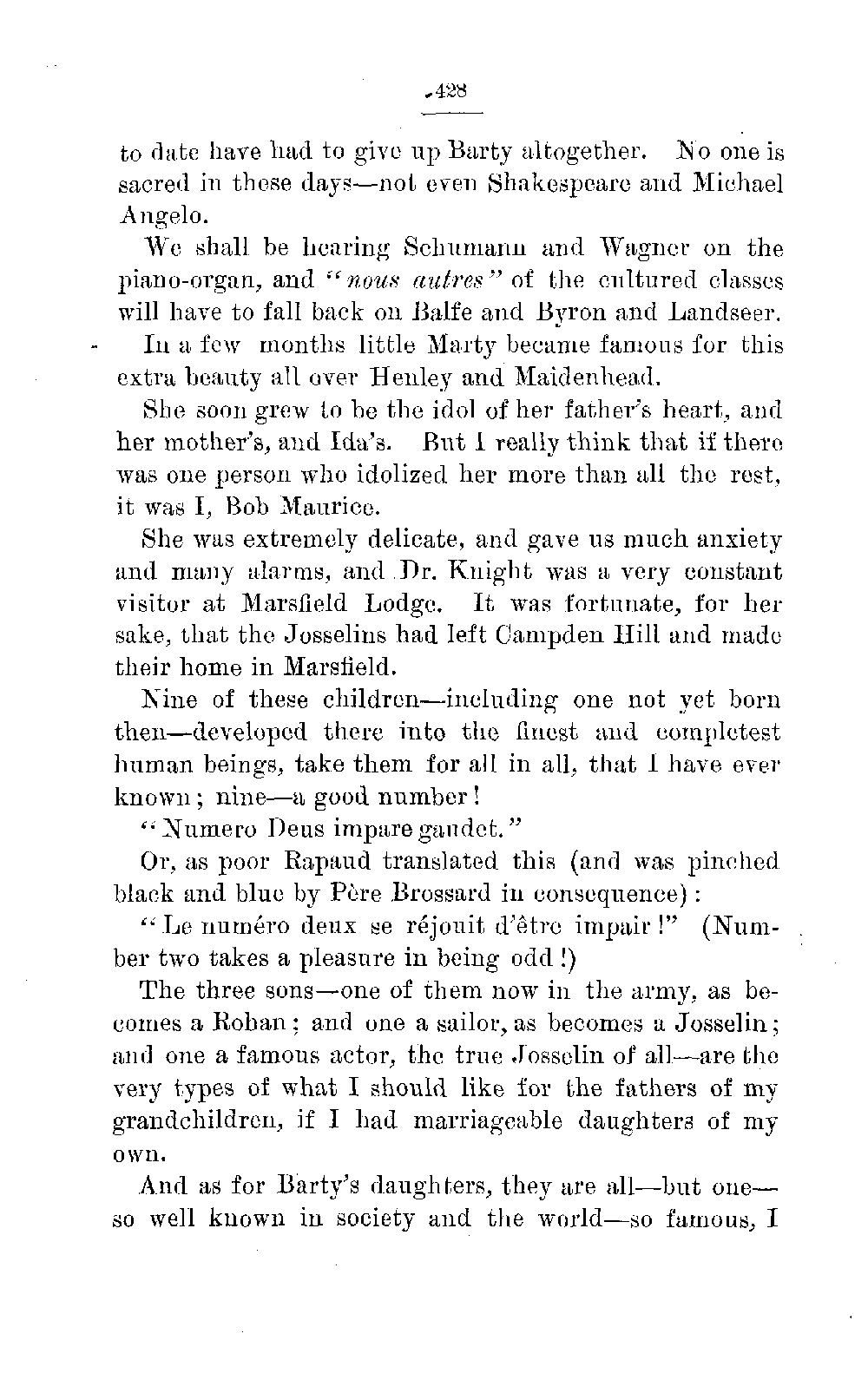 428

to date have had to give up Barty altogether. No one is sacred in these days—not even Shakespeare and Michael Angelo.

We shall be hearing Schumann and Wagner on the piano-organ, and "nous autres" of the cultured classes will have to fall back on Balfe and Byron and Landseer.

In a few months little Marty became famous for this extra beauty all over Henley and Maidenhead.

She soon grew to be the idol of her father's heart, and her mother's, and Ida's. But I really think that if there was one person who idolized her more than all the rest, it was I, Bob Maurice.

She was extremely delicate, and gave us much anxiety and many alarms, and Dr. Knight was a very constant visitor at Marsfield Lodge. It was fortunate, for her sake, that the Josselins had left Campden Hill and made their home in Marsfield.

Nine of these children—including one not yet born then—developed there into the finest and completest human beings, take them for all in all, that I have ever known; nine—a good number!

"Numero Deus impare gaudet."

Or, as poor Rapaud translated this (and was pinched black and blue by Père Brossard in consequence):

"Le numéro deux se réjouit d'être impair!" (Number two takes a pleasure in being odd!)

The three sons—one of them now in the army, as becomes a Rohan; and one a sailor, as becomes a Josselin; and one a famous actor, the true Josselin of all—are the very types of what I should like for the fathers of my grandchildren, if I had marriageable daughters of my own.

And as for Barty's daughters, they are all—but one—so well known in society and the world—so famous, I